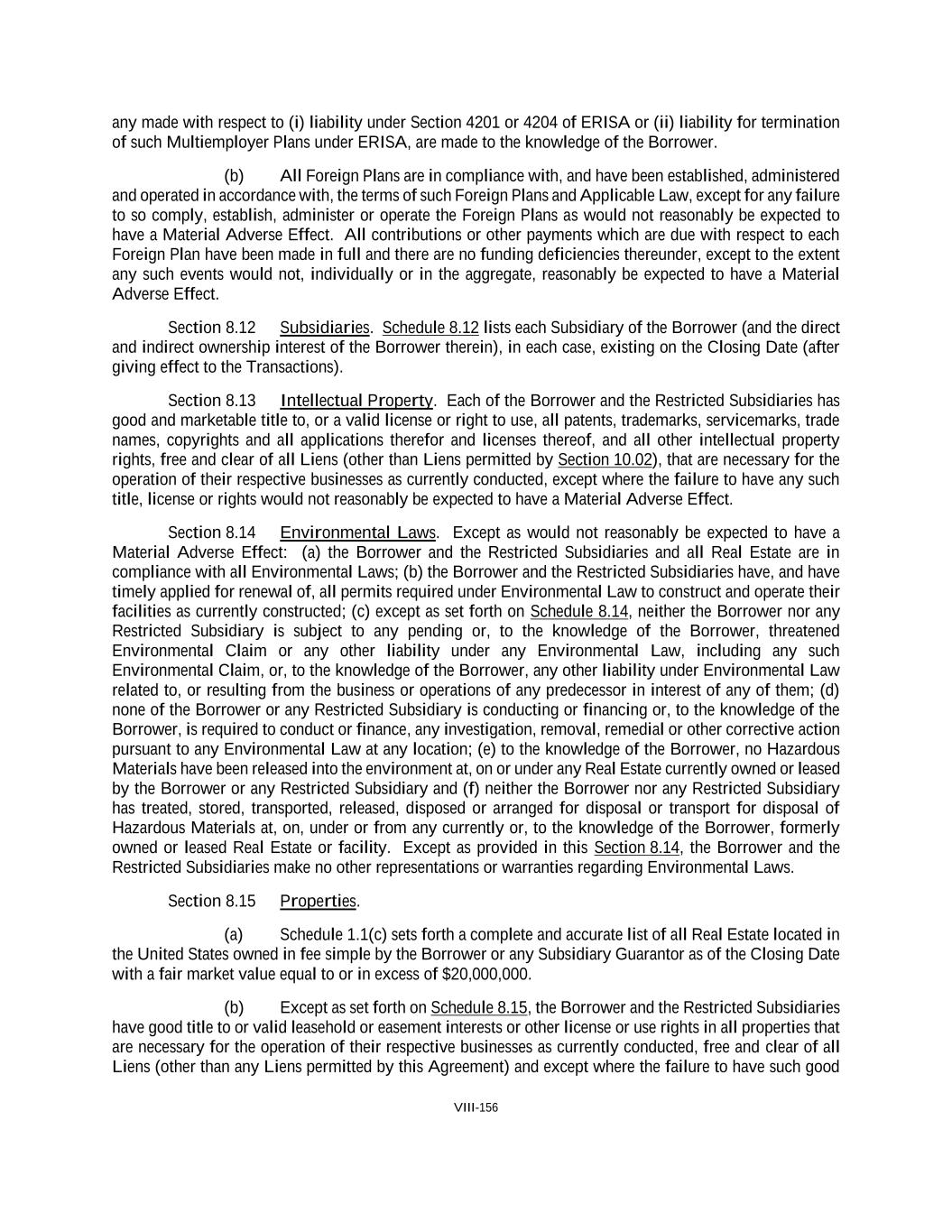 any made with respect to (i) liability under Section 4201 or 4204 of ERISA or (ii) liability for termination of such Multiemployer Plans under ERISA, are made to the knowledge of the Borrower.

(b) All Foreign Plans are in compliance with, and have been established, administered and operated in accordance with, the terms of such Foreign Plans and Applicable Law, except for any failure to so comply, establish, administer or operate the Foreign Plans as would not reasonably be expected to have a Material Adverse Effect. All contributions or other payments which are due with respect to each Foreign Plan have been made in full and there are no funding deficiencies thereunder, except to the extent any such events would not, individually or in the aggregate, reasonably be expected to have a Material Adverse Effect.

Section 8.12 Subsidiaries. Schedule 8.12 lists each Subsidiary of the Borrower (and the direct and indirect ownership interest of the Borrower therein), in each case, existing on the Closing Date (after giving effect to the Transactions).

Section 8.13 Intellectual Property. Each of the Borrower and the Restricted Subsidiaries has good and marketable title to, or a valid license or right to use, all patents, trademarks, servicemarks, trade names, copyrights and all applications therefor and licenses thereof, and all other intellectual property rights, free and clear of all Liens (other than Liens permitted by Section 10.02), that are necessary for the operation of their respective businesses as currently conducted, except where the failure to have any such title, license or rights would not reasonably be expected to have a Material Adverse Effect.

Section 8.14 Environmental Laws. Except as would not reasonably be expected to have a Material Adverse Effect: (a) the Borrower and the Restricted Subsidiaries and all Real Estate are in compliance with all Environmental Laws; (b) the Borrower and the Restricted Subsidiaries have, and have timely applied for renewal of, all permits required under Environmental Law to construct and operate their facilities as currently constructed; (c) except as set forth on Schedule 8.14, neither the Borrower nor any Restricted Subsidiary is subject to any pending or, to the knowledge of the Borrower, threatened Environmental Claim or any other liability under any Environmental Law, including any such Environmental Claim, or, to the knowledge of the Borrower, any other liability under Environmental Law related to, or resulting from the business or operations of any predecessor in interest of any of them; (d) none of the Borrower or any Restricted Subsidiary is conducting or financing or, to the knowledge of the Borrower, is required to conduct or finance, any investigation, removal, remedial or other corrective action pursuant to any Environmental Law at any location; (e) to the knowledge of the Borrower, no Hazardous Materials have been released into the environment at, on or under any Real Estate currently owned or leased by the Borrower or any Restricted Subsidiary and (f) neither the Borrower nor any Restricted Subsidiary has treated, stored, transported, released, disposed or arranged for disposal or transport for disposal of Hazardous Materials at, on, under or from any currently or, to the knowledge of the Borrower, formerly owned or leased Real Estate or facility. Except as provided in this Section 8.14, the Borrower and the Restricted Subsidiaries make no other representations or warranties regarding Environmental Laws.

Section 8.15 Properties.

(a) Schedule 1.1(c) sets forth a complete and accurate list of all Real Estate located in the United States owned in fee simple by the Borrower or any Subsidiary Guarantor as of the Closing Date with a fair market value equal to or in excess of $20,000,000.

(b) Except as set forth on Schedule 8.15, the Borrower and the Restricted Subsidiaries have good title to or valid leasehold or easement interests or other license or use rights in all properties that are necessary for the operation of their respective businesses as currently conducted, free and clear of all Liens (other than any Liens permitted by this Agreement) and except where the failure to have such good

VIII-156